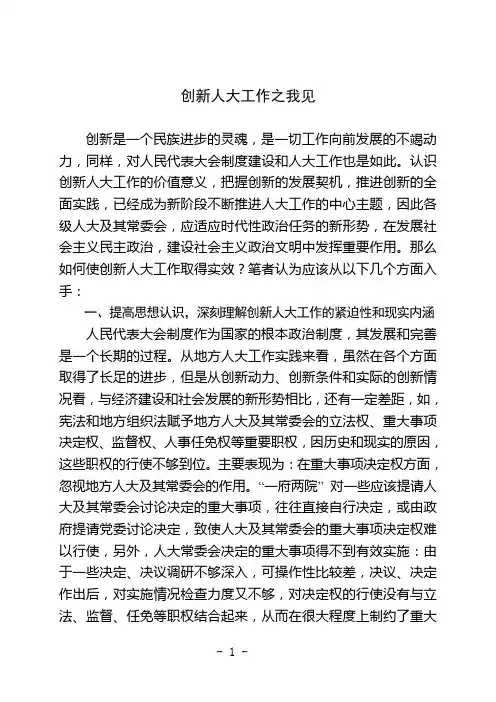 创新人大工作之我见

创新是一个民族进步的灵魂，是一切工作向前发展的不竭动力，同样，对人民代表大会制度建设和人大工作也是如此。认识创新人大工作的价值意义，把握创新的发展契机，推进创新的全面实践，已经成为新阶段不断推进人大工作的中心主题，因此各级人大及其常委会，应适应时代性政治任务的新形势，在发展社会主义民主政治，建设社会主义政治文明中发挥重要作用。那么如何使创新人大工作取得实效？笔者认为应该从以下几个方面入手：

一、提高思想认识，深刻理解创新人大工作的紧迫性和现实内涵

人民代表大会制度作为国家的根本政治制度，其发展和完善是一个长期的过程。从地方人大工作实践来看，虽然在各个方面取得了长足的进步，但是从创新动力、创新条件和实际的创新情况看，与经济建设和社会发展的新形势相比，还有一定差距，如，宪法和地方组织法赋予地方人大及其常委会的立法权、重大事项决定权、监督权、人事任免权等重要职权，因历史和现实的原因，这些职权的行使不够到位。主要表现为：在重大事项决定权方面，忽视地方人大及其常委会的作用。“一府两院”对一些应该提请人大及其常委会讨论决定的重大事项，往往直接自行决定，或由政府提请党委讨论决定，致使人大及其常委会的重大事项决定权难以行使，另外，人大常委会决定的重大事项得不到有效实施：由于一些决定、决议调研不够深入，可操作性比较差，决议、决定作出后，对实施情况检查力度又不够，对决定权的行使没有与立法、监督、任免等职权结合起来，从而在很大程度上制约了重大

- 1 -